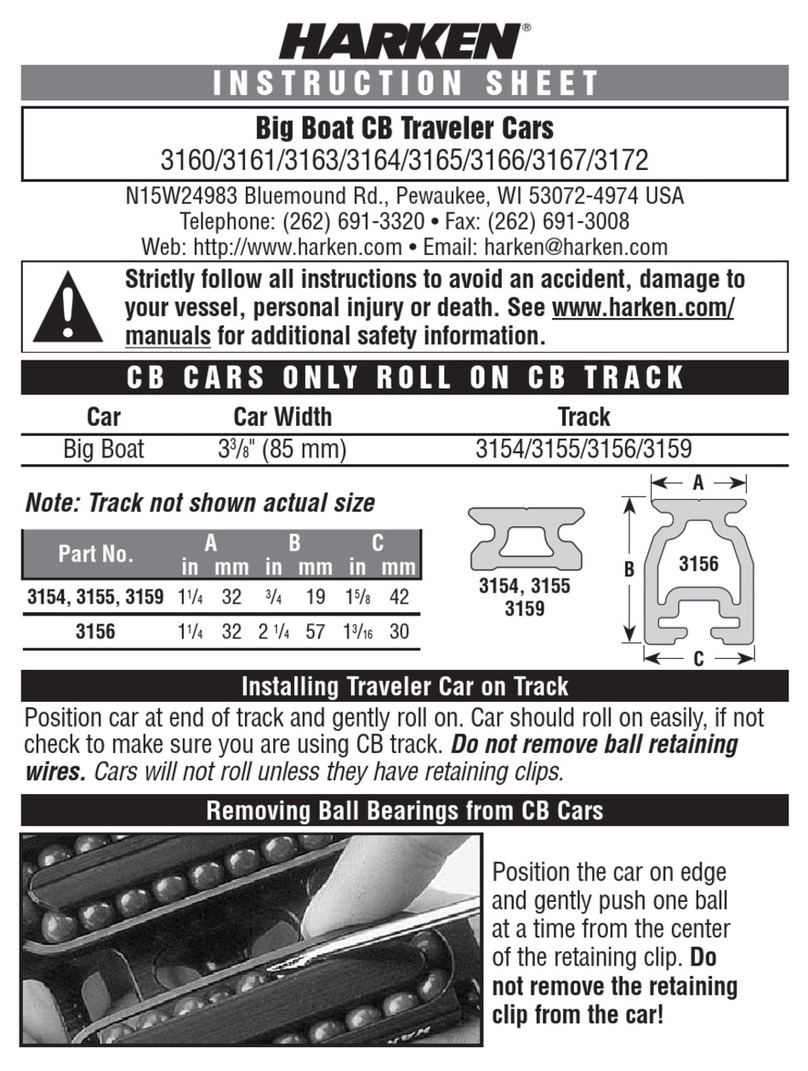 HARKEN®

INSTRUCTION SHEET

Big Boat CB Traveler Cars
3160/3161/3163/3164/3165/3166/3167/3172

N15W24983 Bluemound Rd., Pewaukee, WI 53072-4974 USA
Telephone: (262) 691-3320 • Fax: (262) 691-3008
Web: http://www.harken.com • Email: harken@harken.com

Strictly follow all instructions to avoid an accident, damage to your vessel, personal injury or death. See www.harken.com/manuals for additional safety information.

CB CARS ONLY ROLL ON CB TRACK

| Car | Car Width | Track |
|---|---|---|
| Big Boat | $3\frac{3}{8}$" (85 mm) | 3154/3155/3156/3159 |

Note: Track not shown actual size

| Part No. | A in | A mm | B in | B mm | C in | C mm |
|---|---|---|---|---|---|---|
| 3154, 3155, 3159 | $1\frac{1}{4}$ | 32 | $\frac{3}{4}$ | 19 | $1\frac{5}{8}$ | 42 |
| 3156 | $1\frac{1}{4}$ | 32 | $2\frac{1}{4}$ | 57 | $1\frac{3}{16}$ | 30 |

3154, 3155
3159

A
B
3156
C

Installing Traveler Car on Track

Position car at end of track and gently roll on. Car should roll on easily, if not check to make sure you are using CB track. Do not remove ball retaining wires. Cars will not roll unless they have retaining clips.

Removing Ball Bearings from CB Cars

Position the car on edge and gently push one ball at a time from the center of the retaining clip. Do not remove the retaining clip from the car!